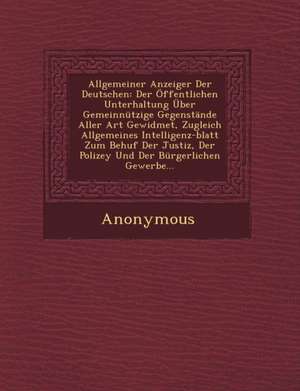 Allgemeiner Anzeiger Der Deutschen: Der Öffentlichen Unterhaltung Über Gemeinnützige Gegenstände Aller Art Gewidmet, Zugleich Allgemeines Intelligenz-blatt Zum Behuf Der Justiz, Der Polizey Und Der Bürgerlichen Gewerbe...

Anonymous